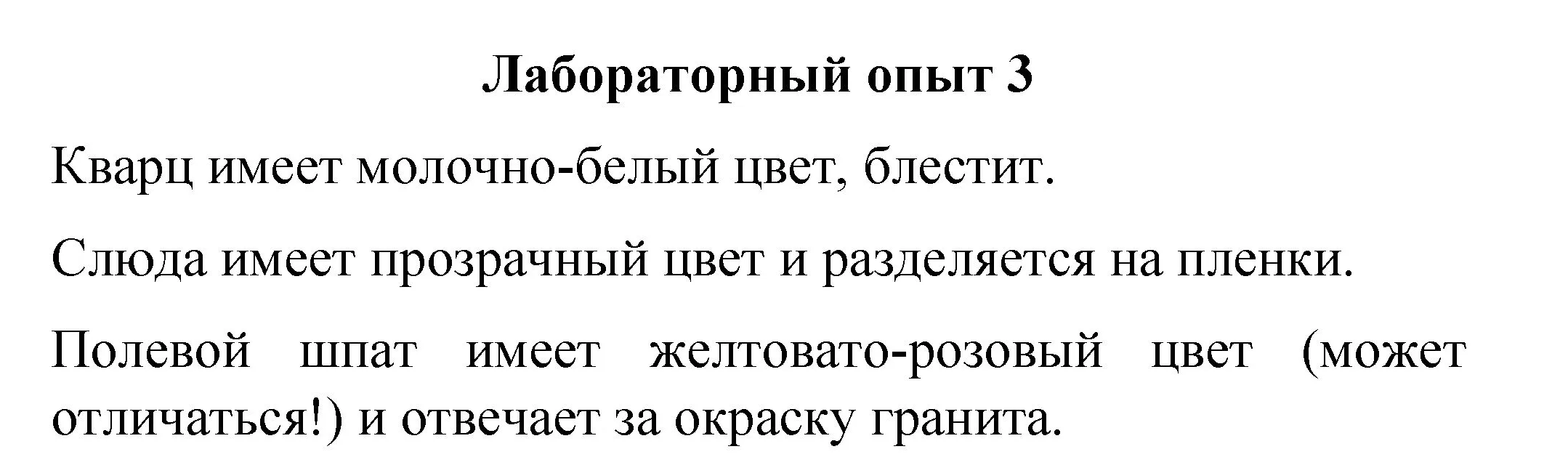 Лабораторный опыт 3

Кварц имеет молочно-белый цвет, блестит.

Слюда имеет прозрачный цвет и разделяется на пленки.

Полевой шпат имеет желтовато-розовый цвет (может отличаться!) и отвечает за окраску гранита.